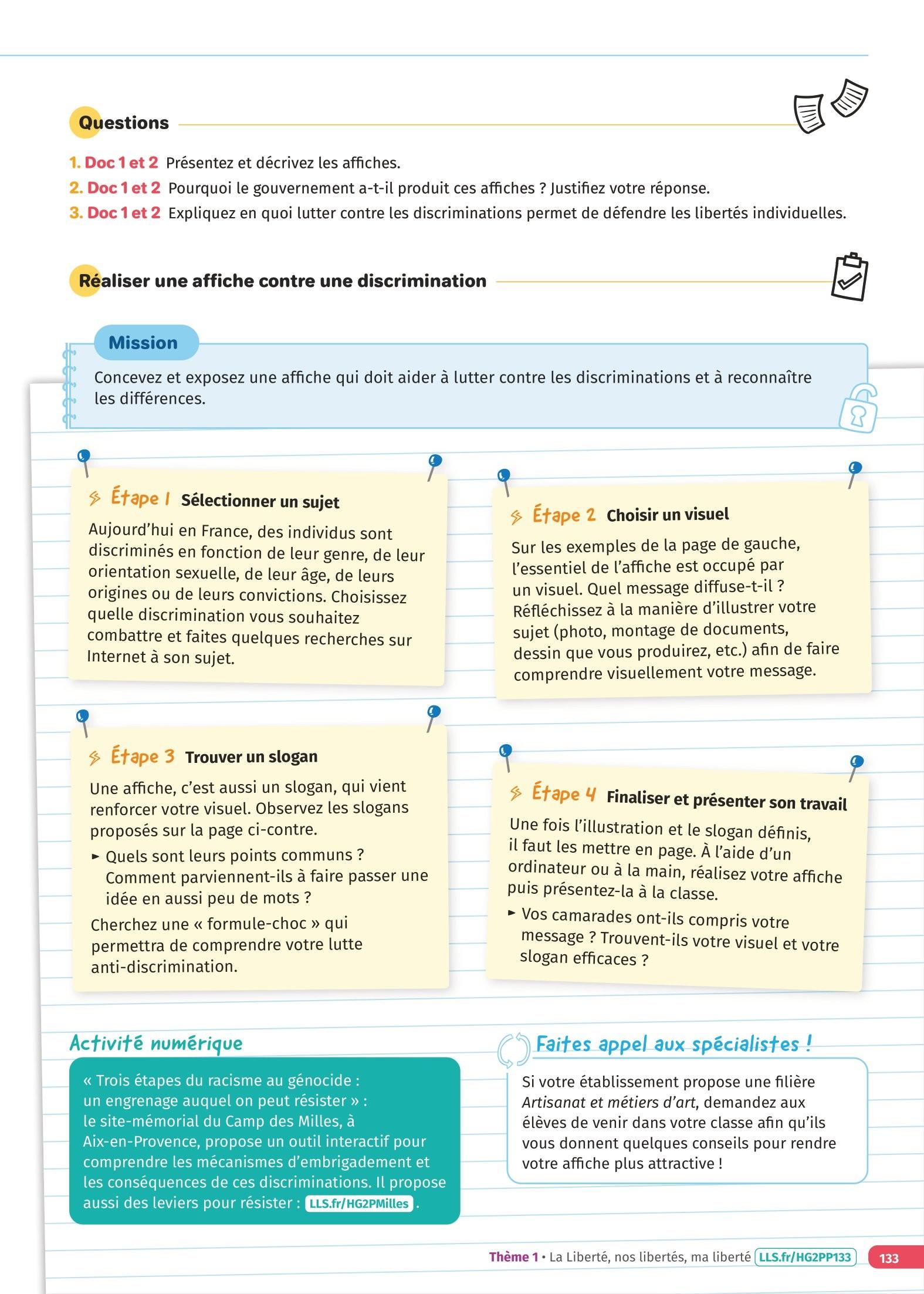 Questions

1. Doc 1 et 2 Présentez et décrivez les affiches.
2. Doc 1 et 2 Pourquoi le gouvernement a-t-il produit ces affiches ? Justifiez votre réponse.
3. Doc 1 et 2 Expliquez en quoi lutter contre les discriminations permet de défendre les libertés individuelles.

Réaliser une affiche contre une discrimination

Mission

Concevez et exposez une affiche qui doit aider à lutter contre les discriminations et à reconnaître les différences.

Étape 1 Sélectionner un sujet

Aujourd'hui en France, des individus sont discriminés en fonction de leur genre, de leur orientation sexuelle, de leur âge, de leurs origines ou de leurs convictions. Choisissez quelle discrimination vous souhaitez combattre et faites quelques recherches sur Internet à son sujet.

Étape 2 Choisir un visuel

Sur les exemples de la page de gauche, l'essentiel de l'affiche est occupé par un visuel. Quel message diffuse-t-il ? Réfléchissez à la manière d'illustrer votre sujet (photo, montage de documents, dessin que vous produirez, etc.) afin de faire comprendre visuellement votre message.

Étape 3 Trouver un slogan

Une affiche, c'est aussi un slogan, qui vient renforcer votre visuel. Observez les slogans proposés sur la page ci-contre.

► Quels sont leurs points communs ? Comment parviennent-ils à faire passer une idée en aussi peu de mots ?

Cherchez une « formule-choc » qui permettra de comprendre votre lutte anti-discrimination.

Étape 4 Finaliser et présenter son travail

Une fois l'illustration et le slogan définis, il faut les mettre en page. À l'aide d'un ordinateur ou à la main, réalisez votre affiche puis présentez-la à la classe.

► Vos camarades ont-ils compris votre message ? Trouvent-ils votre visuel et votre slogan efficaces ?

Activité numérique

« Trois étapes du racisme au génocide : un engrenage auquel on peut résister » : le site-mémorial du Camp des Milles, à Aix-en-Provence, propose un outil interactif pour comprendre les mécanismes d'embrigadement et les conséquences de ces discriminations. Il propose aussi des leviers pour résister : LLS.fr/HG2PMilles .

Faites appel aux spécialistes !

Si votre établissement propose une filière Artisanat et métiers d'art, demandez aux élèves de venir dans votre classe afin qu'ils vous donnent quelques conseils pour rendre votre affiche plus attractive !

Thème 1 • La Liberté, nos libertés, ma liberté LLS.fr/HG2PP133 133